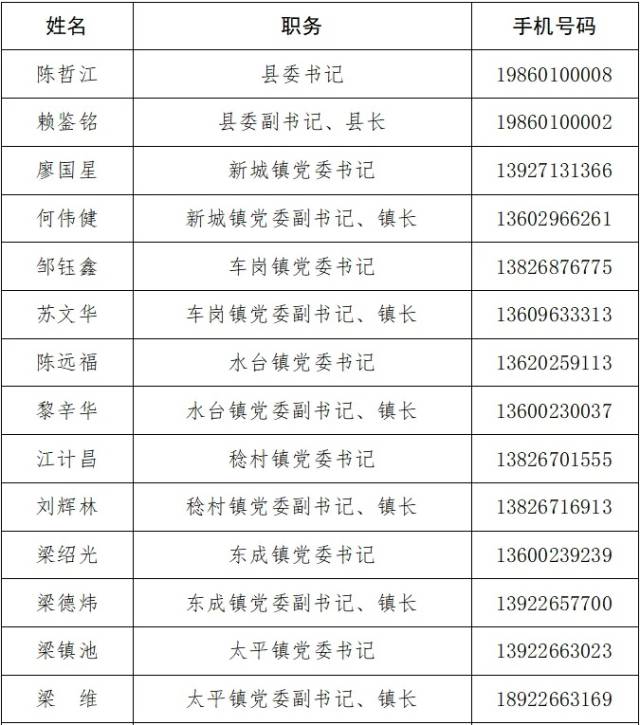 | 姓名 | 职务 | 手机号码 |
|---|---|---|
| 陈哲江 | 县委书记 | 19860100008 |
| 赖鉴铭 | 县委副书记、县长 | 19860100002 |
| 廖国星 | 新城镇党委书记 | 13927131366 |
| 何伟健 | 新城镇党委副书记、镇长 | 13602966261 |
| 邹钰鑫 | 车岗镇党委书记 | 13826876775 |
| 苏文华 | 车岗镇党委副书记、镇长 | 13609633313 |
| 陈远福 | 水台镇党委书记 | 13620259113 |
| 黎辛华 | 水台镇党委副书记、镇长 | 13600230037 |
| 江计昌 | 稔村镇党委书记 | 13826701555 |
| 刘辉林 | 稔村镇党委副书记、镇长 | 13826716913 |
| 梁绍光 | 东成镇党委书记 | 13600239239 |
| 梁德炜 | 东成镇党委副书记、镇长 | 13922657700 |
| 梁镇池 | 太平镇党委书记 | 13922663023 |
| 梁　维 | 太平镇党委副书记、镇长 | 18922663169 |